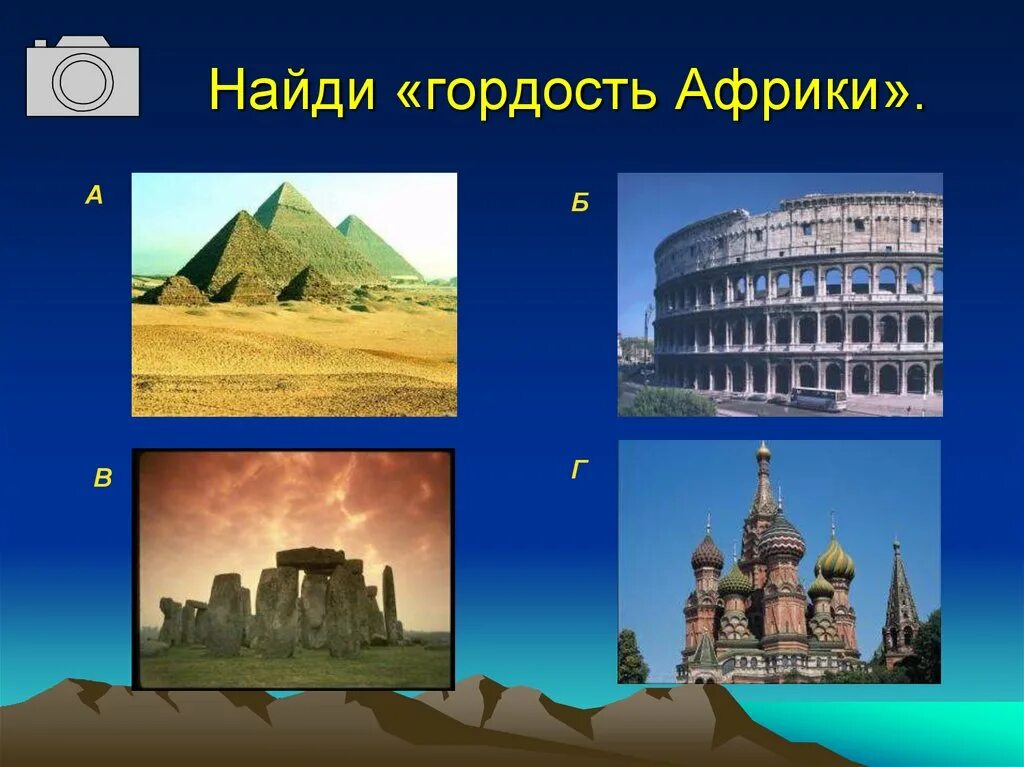 Найди «гордость Африки».

А

Б

В

Г